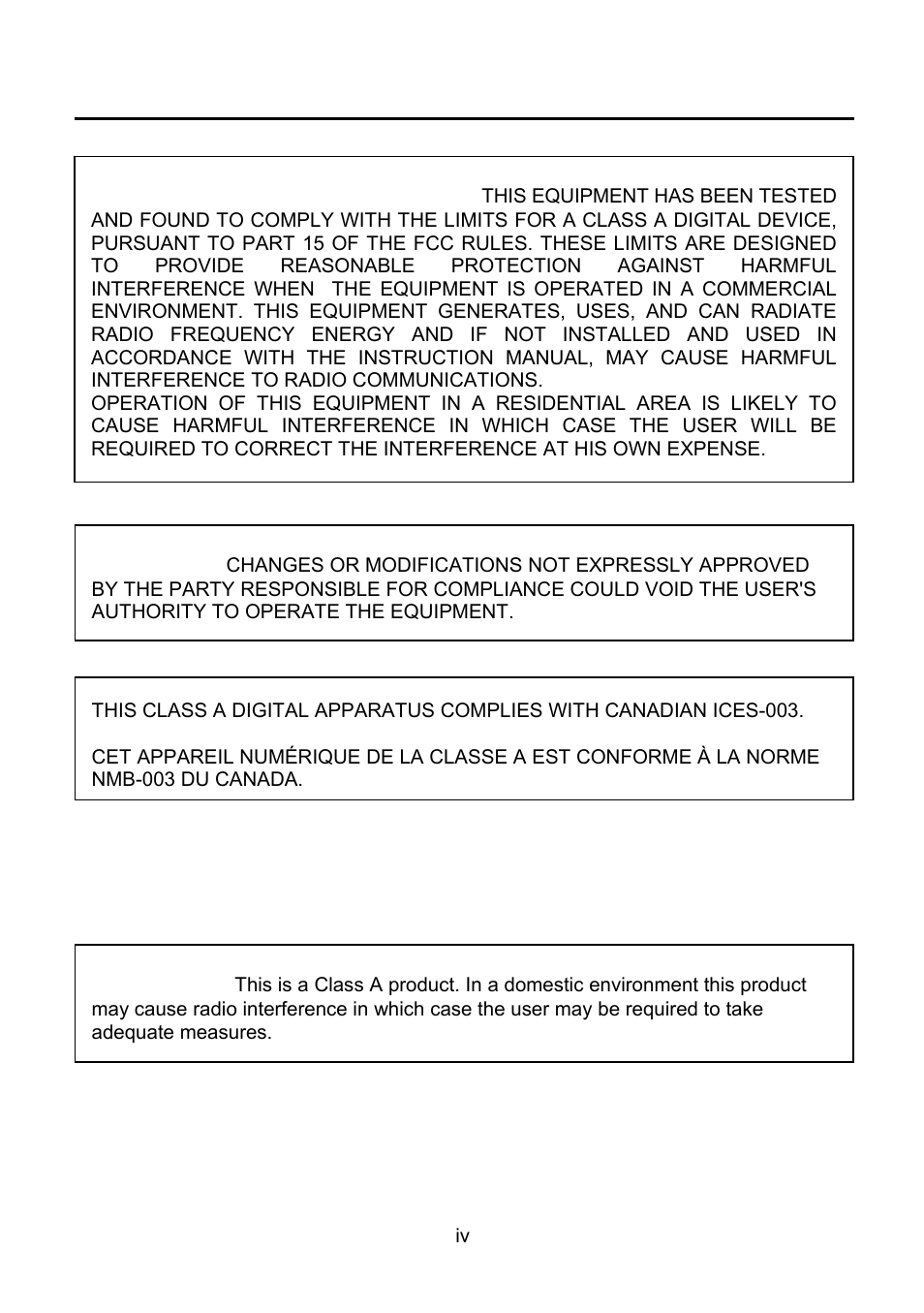 THIS EQUIPMENT HAS BEEN TESTED AND FOUND TO COMPLY WITH THE LIMITS FOR A CLASS A DIGITAL DEVICE, PURSUANT TO PART 15 OF THE FCC RULES. THESE LIMITS ARE DESIGNED TO PROVIDE REASONABLE PROTECTION AGAINST HARMFUL INTERFERENCE WHEN THE EQUIPMENT IS OPERATED IN A COMMERCIAL ENVIRONMENT. THIS EQUIPMENT GENERATES, USES, AND CAN RADIATE RADIO FREQUENCY ENERGY AND IF NOT INSTALLED AND USED IN ACCORDANCE WITH THE INSTRUCTION MANUAL, MAY CAUSE HARMFUL INTERFERENCE TO RADIO COMMUNICATIONS.
OPERATION OF THIS EQUIPMENT IN A RESIDENTIAL AREA IS LIKELY TO CAUSE HARMFUL INTERFERENCE IN WHICH CASE THE USER WILL BE REQUIRED TO CORRECT THE INTERFERENCE AT HIS OWN EXPENSE.

CHANGES OR MODIFICATIONS NOT EXPRESSLY APPROVED BY THE PARTY RESPONSIBLE FOR COMPLIANCE COULD VOID THE USER'S AUTHORITY TO OPERATE THE EQUIPMENT.

THIS CLASS A DIGITAL APPARATUS COMPLIES WITH CANADIAN ICES-003.

CET APPAREIL NUMÉRIQUE DE LA CLASSE A EST CONFORME À LA NORME NMB-003 DU CANADA.

This is a Class A product. In a domestic environment this product may cause radio interference in which case the user may be required to take adequate measures.

iv